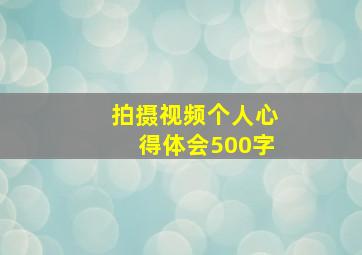 拍摄视频个人心得体会500字